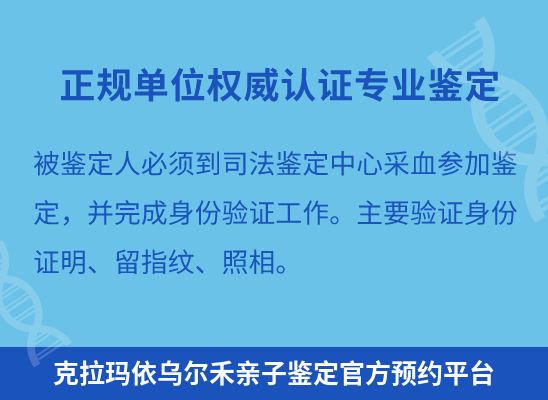 正规单位权威认证专业鉴定

被鉴定人必须到司法鉴定中心采血参加鉴定，并完成身份验证工作。主要验证身份证明、留指纹、照相。

克拉玛依乌尔禾亲子鉴定官方预约平台